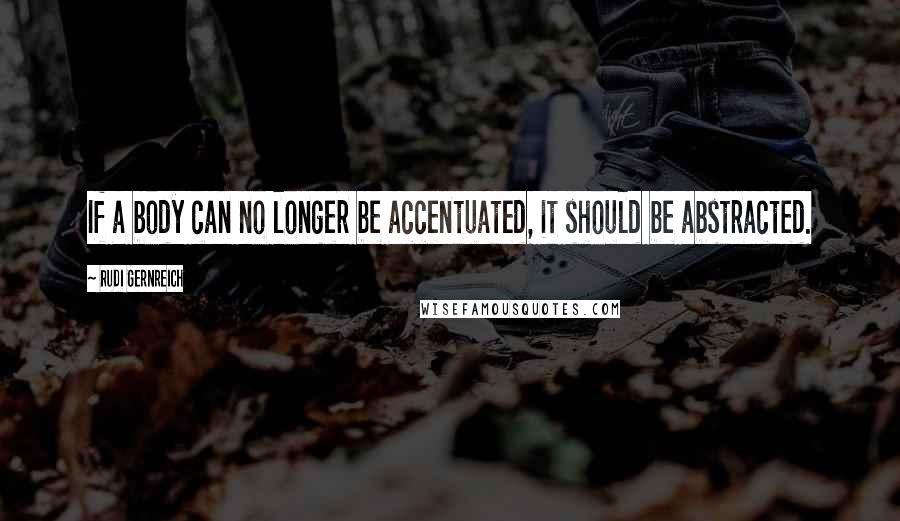 IF A BODY CAN NO LONGER BE ACCENTUATED, IT SHOULD BE ABSTRACTED.

~ RUDI GERNREICH

WISEFAMOUSQUOTES.COM